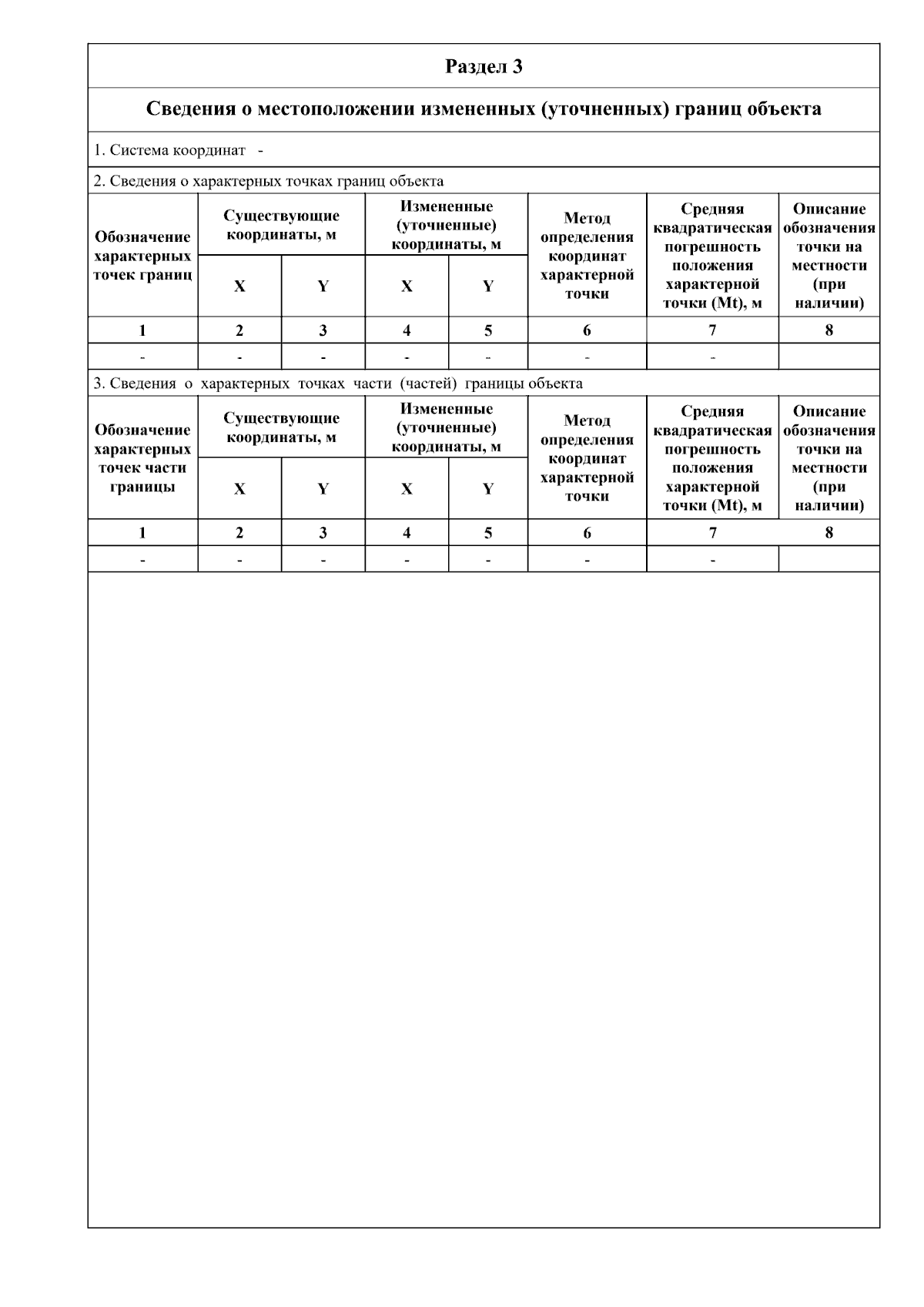 Раздел 3

Сведения о местоположении измененных (уточненных) границ объекта

1. Система координат -

2. Сведения о характерных точках границ объекта

| Обозначение характерных точек границ | Существующие координаты, м X | Существующие координаты, м Y | Измененные (уточненные) координаты, м X | Измененные (уточненные) координаты, м Y | Метод определения координат характерной точки | Средняя квадратическая погрешность положения характерной точки (Mt), м | Описание обозначения точки на местности (при наличии) |
|---|---|---|---|---|---|---|---|
| 1 | 2 | 3 | 4 | 5 | 6 | 7 | 8 |
| - | - | - | - | - | - | - | |

3. Сведения о характерных точках части (частей) границы объекта

| Обозначение характерных точек части границы | Существующие координаты, м X | Существующие координаты, м Y | Измененные (уточненные) координаты, м X | Измененные (уточненные) координаты, м Y | Метод определения координат характерной точки | Средняя квадратическая погрешность положения характерной точки (Mt), м | Описание обозначения точки на местности (при наличии) |
|---|---|---|---|---|---|---|---|
| 1 | 2 | 3 | 4 | 5 | 6 | 7 | 8 |
| - | - | - | - | - | - | - | |